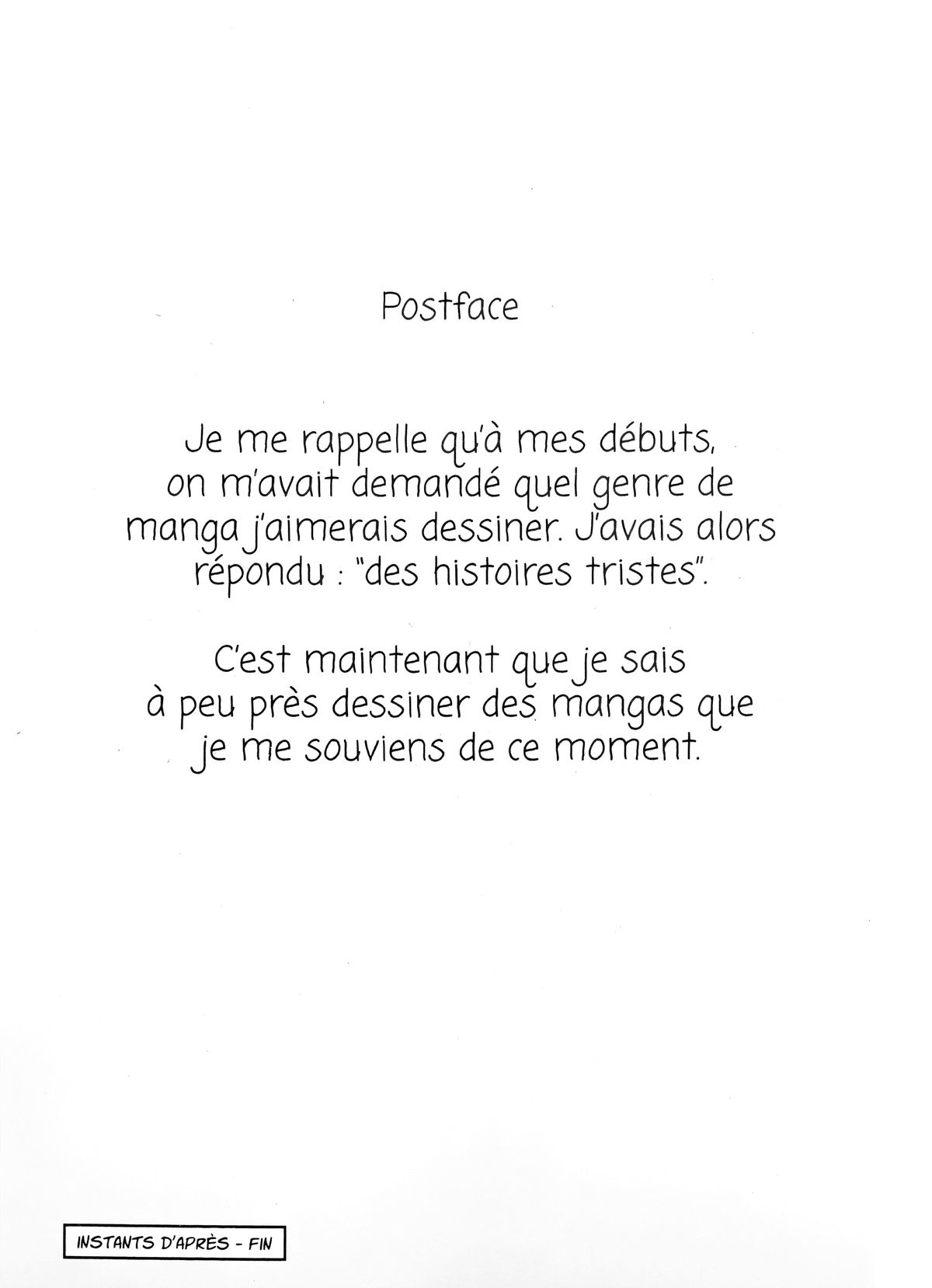 Postface

Je me rappelle qu'à mes débuts, on m'avait demandé quel genre de manga j'aimerais dessiner. J'avais alors répondu : "des histoires tristes".

C'est maintenant que je sais à peu près dessiner des mangas que je me souviens de ce moment.

INSTANTS D'APRÈS - FIN